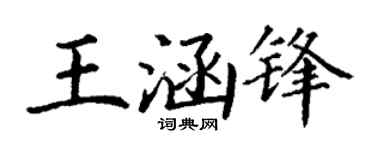 王涵锋
词典网